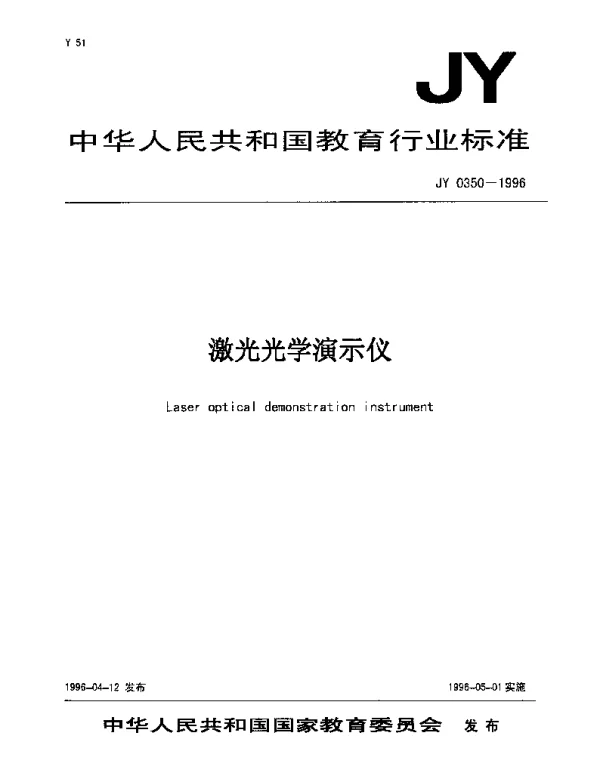 Y 51

JY

中华人民共和国教育行业标准

JY 0350—1996

激光光学演示仪

Laser optical demonstration instrument

1996-04-12 发布

1996-05-01 实施

中华人民共和国国家教育委员会 发布